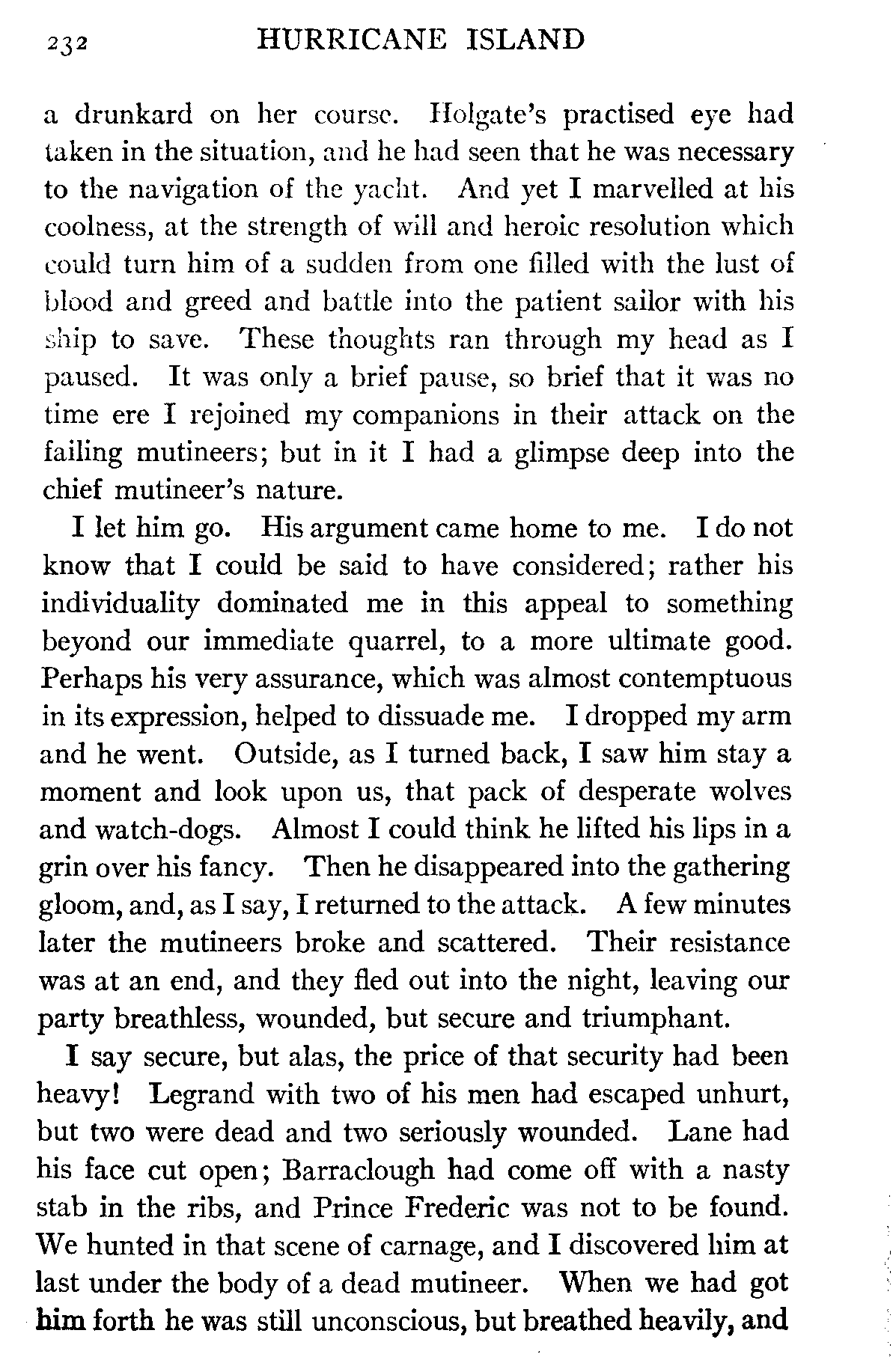 232 HURRICANE ISLAND

a drunkard on her course. Holgate's practised eye had taken in the situation, and he had seen that he was necessary to the navigation of the yacht. And yet I marvelled at his coolness, at the strength of will and heroic resolution which could turn him of a sudden from one filled with the lust of blood and greed and battle into the patient sailor with his ship to save. These thoughts ran through my head as I paused. It was only a brief pause, so brief that it was no time ere I rejoined my companions in their attack on the failing mutineers; but in it I had a glimpse deep into the chief mutineer's nature.

I let him go. His argument came home to me. I do not know that I could be said to have considered; rather his individuality dominated me in this appeal to something beyond our immediate quarrel, to a more ultimate good. Perhaps his very assurance, which was almost contemptuous in its expression, helped to dissuade me. I dropped my arm and he went. Outside, as I turned back, I saw him stay a moment and look upon us, that pack of desperate wolves and watch-dogs. Almost I could think he lifted his lips in a grin over his fancy. Then he disappeared into the gathering gloom, and, as I say, I returned to the attack. A few minutes later the mutineers broke and scattered. Their resistance was at an end, and they fled out into the night, leaving our party breathless, wounded, but secure and triumphant.

I say secure, but alas, the price of that security had been heavy! Legrand with two of his men had escaped unhurt, but two were dead and two seriously wounded. Lane had his face cut open; Barraclough had come off with a nasty stab in the ribs, and Prince Frederic was not to be found. We hunted in that scene of carnage, and I discovered him at last under the body of a dead mutineer. When we had got him forth he was still unconscious, but breathed heavily, and